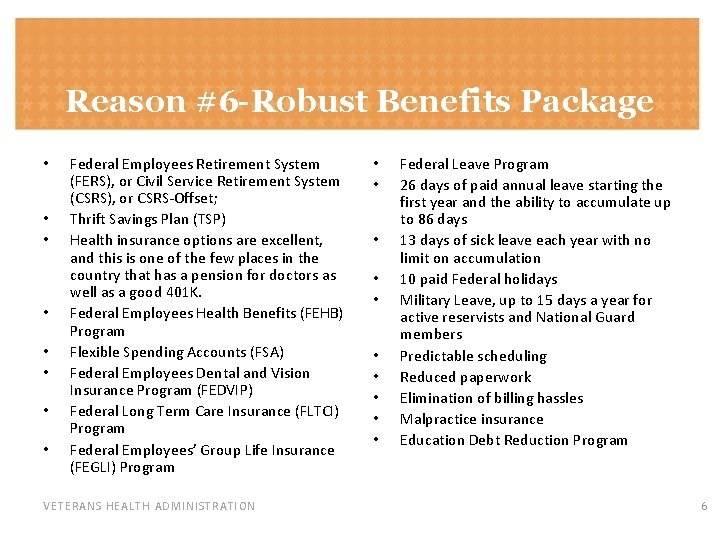 Reason #6-Robust Benefits Package

• Federal Employees Retirement System (FERS), or Civil Service Retirement System (CSRS), or CSRS-Offset;
• Thrift Savings Plan (TSP)
• Health insurance options are excellent, and this is one of the few places in the country that has a pension for doctors as well as a good 401K.
• Federal Employees Health Benefits (FEHB) Program
• Flexible Spending Accounts (FSA)
• Federal Employees Dental and Vision Insurance Program (FEDVIP)
• Federal Long Term Care Insurance (FLTCI) Program
• Federal Employees' Group Life Insurance (FEGLI) Program

• Federal Leave Program
• 26 days of paid annual leave starting the first year and the ability to accumulate up to 86 days
• 13 days of sick leave each year with no limit on accumulation
• 10 paid Federal holidays
• Military Leave, up to 15 days a year for active reservists and National Guard members
• Predictable scheduling
• Reduced paperwork
• Elimination of billing hassles
• Malpractice insurance
• Education Debt Reduction Program

VETERANS HEALTH ADMINISTRATION

6